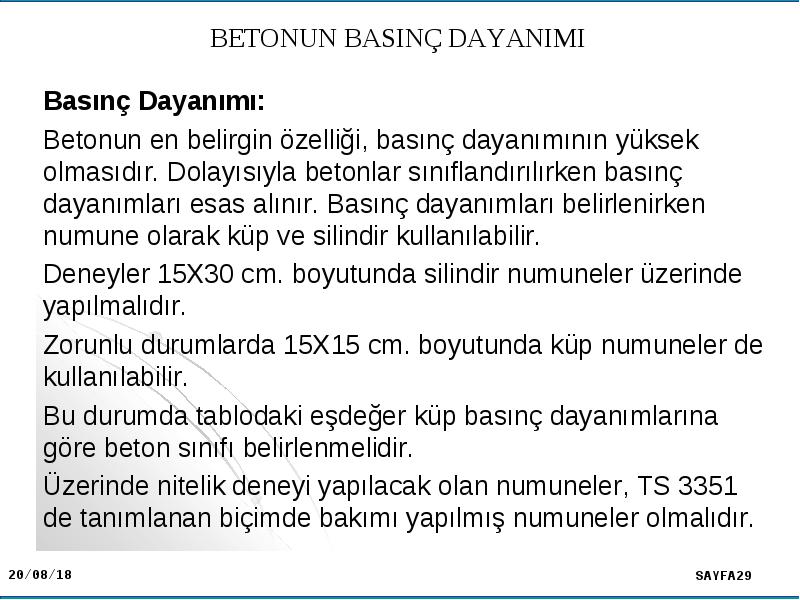 BETONUN BASINÇ DAYANIMI

Basınç Dayanımı:

Betonun en belirgin özelliği, basınç dayanımının yüksek olmasıdır. Dolayısıyla betonlar sınıflandırılırken basınç dayanımları esas alınır. Basınç dayanımları belirlenirken numune olarak küp ve silindir kullanılabilir.

Deneyler 15X30 cm. boyutunda silindir numuneler üzerinde yapılmalıdır.

Zorunlu durumlarda 15X15 cm. boyutunda küp numuneler de kullanılabilir.

Bu durumda tablodaki eşdeğer küp basınç dayanımlarına göre beton sınıfı belirlenmelidir.

Üzerinde nitelik deneyi yapılacak olan numuneler, TS 3351 de tanımlanan biçimde bakımı yapılmış numuneler olmalıdır.

20/08/18

SAYFA29